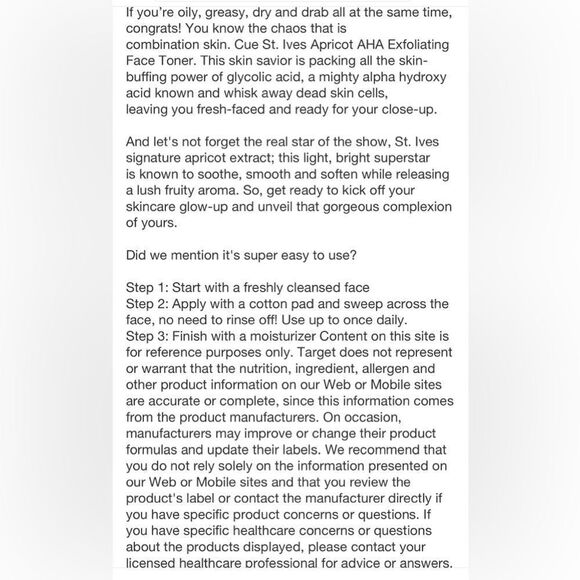 If you're oily, greasy, dry and drab all at the same time, congrats! You know the chaos that is combination skin. Cue St. Ives Apricot AHA Exfoliating Face Toner. This skin savior is packing all the skin-buffing power of glycolic acid, a mighty alpha hydroxy acid known and whisk away dead skin cells, leaving you fresh-faced and ready for your close-up.

And let's not forget the real star of the show, St. Ives signature apricot extract; this light, bright superstar is known to soothe, smooth and soften while releasing a lush fruity aroma. So, get ready to kick off your skincare glow-up and unveil that gorgeous complexion of yours.

Did we mention it's super easy to use?

Step 1: Start with a freshly cleansed face
Step 2: Apply with a cotton pad and sweep across the face, no need to rinse off! Use up to once daily.
Step 3: Finish with a moisturizer Content on this site is for reference purposes only. Target does not represent or warrant that the nutrition, ingredient, allergen and other product information on our Web or Mobile sites are accurate or complete, since this information comes from the product manufacturers. On occasion, manufacturers may improve or change their product formulas and update their labels. We recommend that you do not rely solely on the information presented on our Web or Mobile sites and that you review the product's label or contact the manufacturer directly if you have specific product concerns or questions. If you have specific healthcare concerns or questions about the products displayed, please contact your licensed healthcare professional for advice or answers.